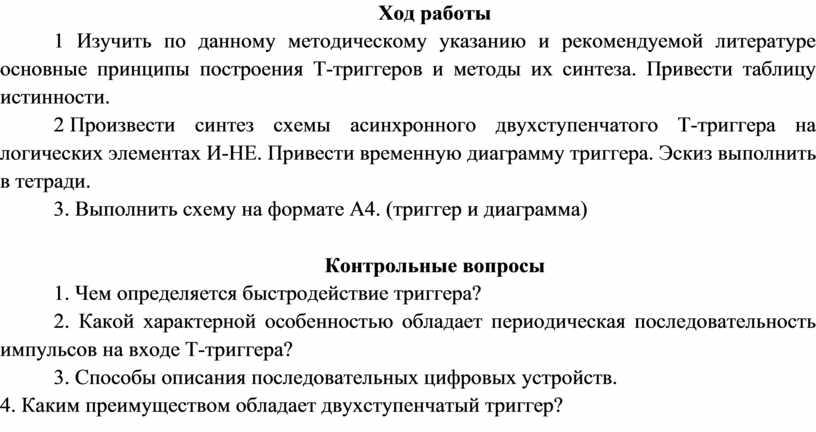 Ход работы

1 Изучить по данному методическому указанию и рекомендуемой литературе основные принципы построения Т-триггеров и методы их синтеза. Привести таблицу истинности.

2 Произвести синтез схемы асинхронного двухступенчатого Т-триггера на логических элементах И-НЕ. Привести временную диаграмму триггера. Эскиз выполнить в тетради.

3. Выполнить схему на формате А4. (триггер и диаграмма)

Контрольные вопросы

1. Чем определяется быстродействие триггера?

2. Какой характерной особенностью обладает периодическая последовательность импульсов на входе Т-триггера?

3. Способы описания последовательных цифровых устройств.

4. Каким преимуществом обладает двухступенчатый триггер?